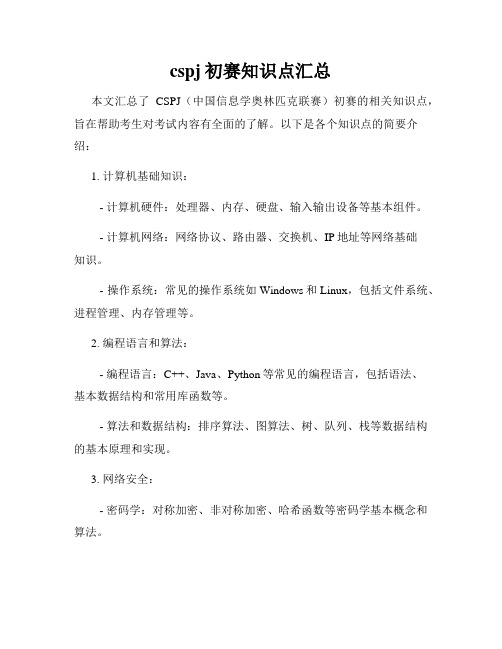 cspj 初赛知识点汇总

本文汇总了 CSPJ（中国信息学奥林匹克联赛）初赛的相关知识点，旨在帮助考生对考试内容有全面的了解。以下是各个知识点的简要介绍：

1. 计算机基础知识：

- 计算机硬件：处理器、内存、硬盘、输入输出设备等基本组件。

- 计算机网络：网络协议、路由器、交换机、IP 地址等网络基础知识。

- 操作系统：常见的操作系统如 Windows 和 Linux，包括文件系统、进程管理、内存管理等。

2. 编程语言和算法：

- 编程语言：C++、Java、Python 等常见的编程语言，包括语法、基本数据结构和常用库函数等。

- 算法和数据结构：排序算法、图算法、树、队列、栈等数据结构的基本原理和实现。

3. 网络安全：

- 密码学：对称加密、非对称加密、哈希函数等密码学基本概念和算法。